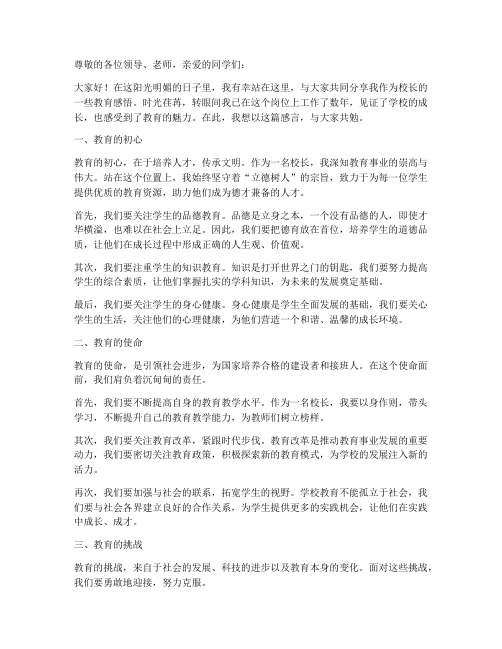 尊敬的各位领导、老师，亲爱的同学们：

大家好！在这阳光明媚的日子里，我有幸站在这里，与大家共同分享我作为校长的一些教育感悟。时光荏苒，转眼间我已在这个岗位上工作了数年，见证了学校的成长，也感受到了教育的魅力。在此，我想以这篇感言，与大家共勉。

一、教育的初心

教育的初心，在于培养人才，传承文明。作为一名校长，我深知教育事业的崇高与伟大。站在这个位置上，我始终坚守着“立德树人”的宗旨，致力于为每一位学生提供优质的教育资源，助力他们成为德才兼备的人才。

首先，我们要关注学生的品德教育。品德是立身之本，一个没有品德的人，即使才华横溢，也难以在社会上立足。因此，我们要把德育放在首位，培养学生的道德品质，让他们在成长过程中形成正确的人生观、价值观。

其次，我们要注重学生的知识教育。知识是打开世界之门的钥匙，我们要努力提高学生的综合素质，让他们掌握扎实的学科知识，为未来的发展奠定基础。

最后，我们要关注学生的身心健康。身心健康是学生全面发展的基础，我们要关心学生的生活，关注他们的心理健康，为他们营造一个和谐、温馨的成长环境。

二、教育的使命

教育的使命，是引领社会进步，为国家培养合格的建设者和接班人。在这个使命面前，我们肩负着沉甸甸的责任。

首先，我们要不断提高自身的教育教学水平。作为一名校长，我要以身作则，带头学习，不断提升自己的教育教学能力，为教师们树立榜样。

其次，我们要关注教育改革，紧跟时代步伐。教育改革是推动教育事业发展的重要动力，我们要密切关注教育政策，积极探索新的教育模式，为学校的发展注入新的活力。

再次，我们要加强与社会的联系，拓宽学生的视野。学校教育不能孤立于社会，我们要与社会各界建立良好的合作关系，为学生提供更多的实践机会，让他们在实践中成长、成才。

三、教育的挑战

教育的挑战，来自于社会的发展、科技的进步以及教育本身的变化。面对这些挑战，我们要勇敢地迎接，努力克服。